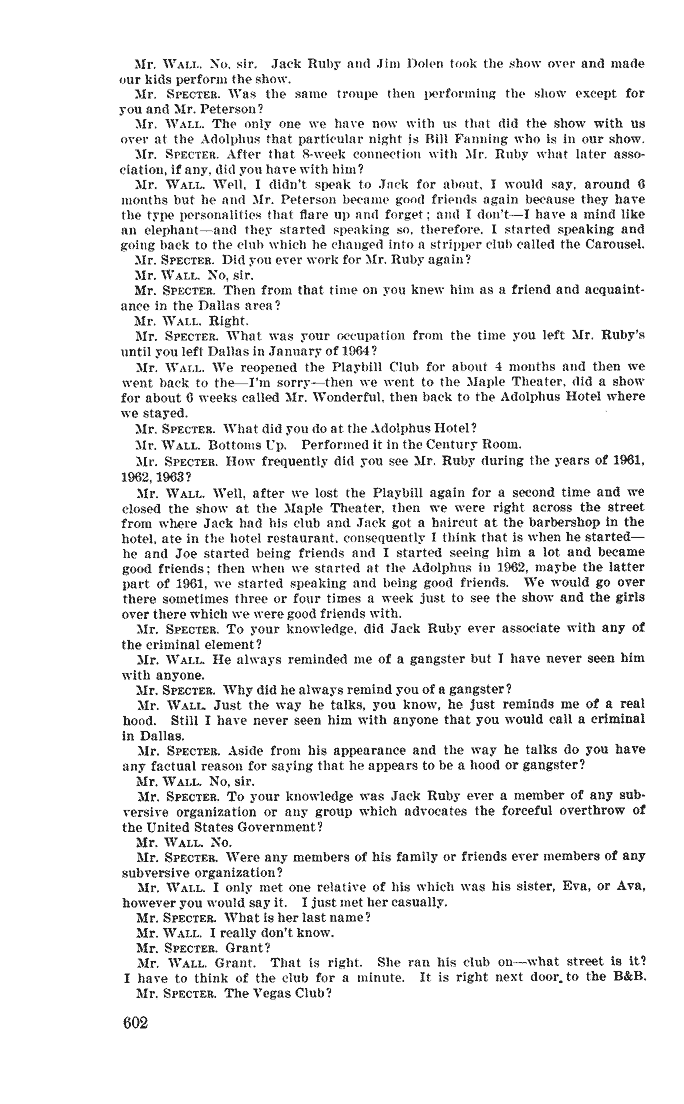 Mr. WALL. No, sir. Jack Ruby and Jim Dolen took the show over and made our kids perform the show.

Mr. SPECTER. Was the same troupe then performing the show except for you and Mr. Peterson?

Mr. WALL. The only one we have now with us that did the show with us over at the Adolphus that particular night is Bill Fanning who is in our show.

Mr. SPECTER. After that 8-week connection with Mr. Ruby what later association, if any, did you have with him?

Mr. WALL. Well, I didn't speak to Jack for about, I would say, around 6 months but he and Mr. Peterson became good friends again because they have the type personalities that flare up and forget; and I don't—I have a mind like an elephant—and they started speaking so, therefore, I started speaking and going back to the club which he changed into a stripper club called the Carousel.

Mr. SPECTER. Did you ever work for Mr. Ruby again?

Mr. WALL. No, sir.

Mr. SPECTER. Then from that time on you knew him as a friend and acquaintance in the Dallas area?

Mr. WALL. Right.

Mr. SPECTER. What was your occupation from the time you left Mr. Ruby's until you left Dallas in January of 1964?

Mr. WALL. We reopened the Playbill Club for about 4 months and then we went back to the—I'm sorry—then we went to the Maple Theater, did a show for about 6 weeks called Mr. Wonderful, then back to the Adolphus Hotel where we stayed.

Mr. SPECTER. What did you do at the Adolphus Hotel?

Mr. WALL. Bottoms Up. Performed it in the Century Room.

Mr. SPECTER. How frequently did you see Mr. Ruby during the years of 1961, 1962, 1963?

Mr. WALL. Well, after we lost the Playbill again for a second time and we closed the show at the Maple Theater, then we were right across the street from where Jack had his club and Jack got a haircut at the barbershop in the hotel, ate in the hotel restaurant, consequently I think that is when he started—he and Joe started being friends and I started seeing him a lot and became good friends; then when we started at the Adolphus in 1962, maybe the latter part of 1961, we started speaking and being good friends. We would go over there sometimes three or four times a week just to see the show and the girls over there which we were good friends with.

Mr. SPECTER. To your knowledge, did Jack Ruby ever associate with any of the criminal element?

Mr. WALL. He always reminded me of a gangster but I have never seen him with anyone.

Mr. SPECTER. Why did he always remind you of a gangster?

Mr. WALL. Just the way he talks, you know, he just reminds me of a real hood. Still I have never seen him with anyone that you would call a criminal in Dallas.

Mr. SPECTER. Aside from his appearance and the way he talks do you have any factual reason for saying that he appears to be a hood or gangster?

Mr. WALL. No, sir.

Mr. SPECTER. To your knowledge was Jack Ruby ever a member of any subversive organization or any group which advocates the forceful overthrow of the United States Government?

Mr. WALL. No.

Mr. SPECTER. Were any members of his family or friends ever members of any subversive organization?

Mr. WALL. I only met one relative of his which was his sister, Eva, or Ava, however you would say it. I just met her casually.

Mr. SPECTER. What is her last name?

Mr. WALL. I really don't know.

Mr. SPECTER. Grant?

Mr. WALL. Grant. That is right. She ran his club on—what street is it? I have to think of the club for a minute. It is right next door to the B&B.

Mr. SPECTER. The Vegas Club?

602